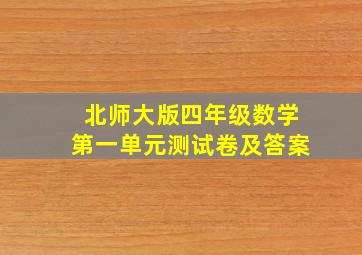 北师大版四年级数学
第一单元测试卷及答案